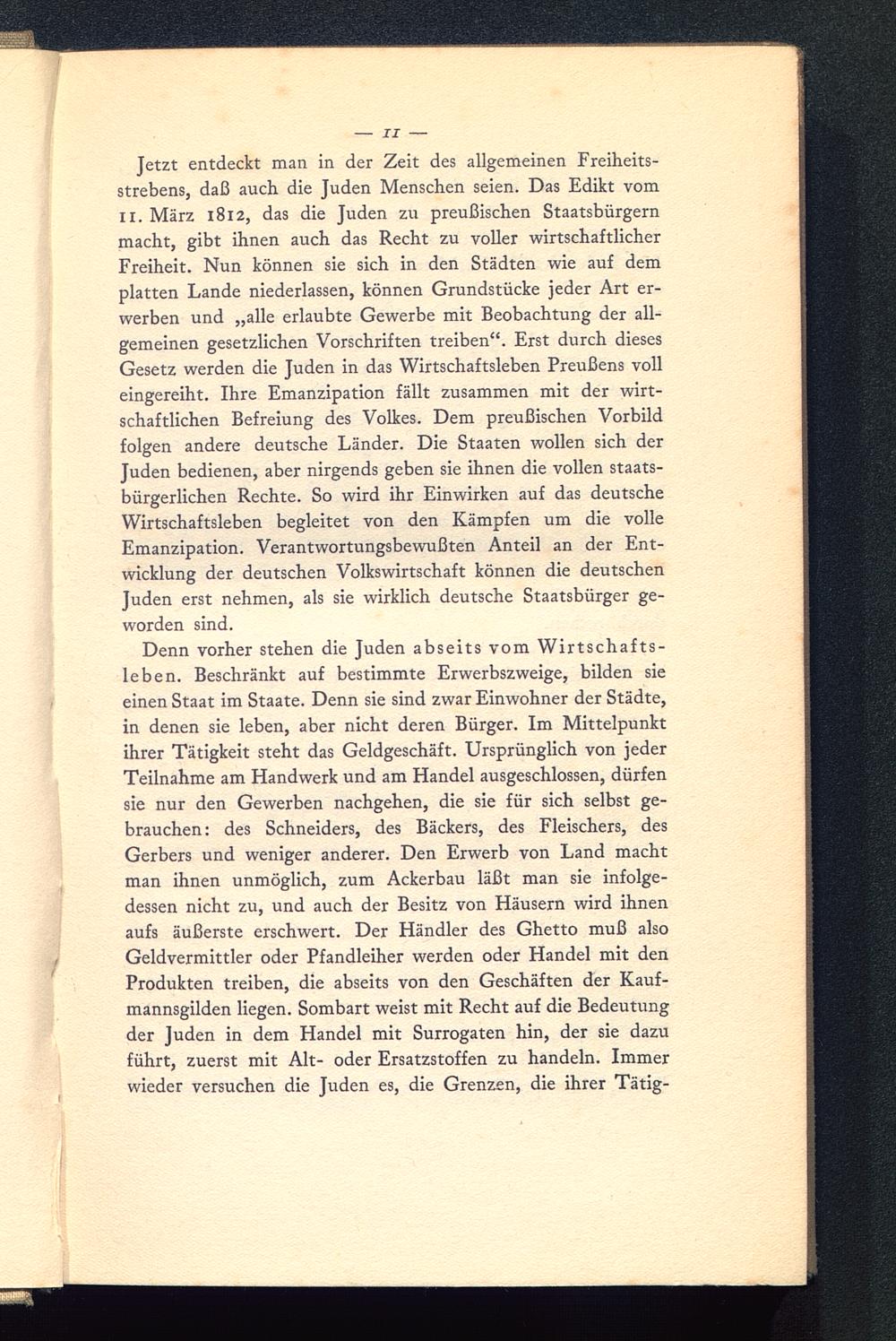 — 11 —

Jetzt entdeckt man in der Zeit des allgemeinen Freiheitsstrebens, daß auch die Juden Menschen seien. Das Edikt vom 11. März 1812, das die Juden zu preußischen Staatsbürgern macht, gibt ihnen auch das Recht zu voller wirtschaftlicher Freiheit. Nun können sie sich in den Städten wie auf dem platten Lande niederlassen, können Grundstücke jeder Art erwerben und „alle erlaubte Gewerbe mit Beobachtung der allgemeinen gesetzlichen Vorschriften treiben“. Erst durch dieses Gesetz werden die Juden in das Wirtschaftsleben Preußens voll eingereiht. Ihre Emanzipation fällt zusammen mit der wirtschaftlichen Befreiung des Volkes. Dem preußischen Vorbild folgen andere deutsche Länder. Die Staaten wollen sich der Juden bedienen, aber nirgends geben sie ihnen die vollen staatsbürgerlichen Rechte. So wird ihr Einwirken auf das deutsche Wirtschaftsleben begleitet von den Kämpfen um die volle Emanzipation. Verantwortungsbewußten Anteil an der Entwicklung der deutschen Volkswirtschaft können die deutschen Juden erst nehmen, als sie wirklich deutsche Staatsbürger geworden sind.

Denn vorher stehen die Juden abseits vom Wirtschaftsleben. Beschränkt auf bestimmte Erwerbszweige, bilden sie einen Staat im Staate. Denn sie sind zwar Einwohner der Städte, in denen sie leben, aber nicht deren Bürger. Im Mittelpunkt ihrer Tätigkeit steht das Geldgeschäft. Ursprünglich von jeder Teilnahme am Handwerk und am Handel ausgeschlossen, dürfen sie nur den Gewerben nachgehen, die sie für sich selbst gebrauchen: des Schneiders, des Bäckers, des Fleischers, des Gerbers und weniger anderer. Den Erwerb von Land macht man ihnen unmöglich, zum Ackerbau läßt man sie infolgedessen nicht zu, und auch der Besitz von Häusern wird ihnen aufs äußerste erschwert. Der Händler des Ghetto muß also Geldvermittler oder Pfandleiher werden oder Handel mit den Produkten treiben, die abseits von den Geschäften der Kaufmannsgilden liegen. Sombart weist mit Recht auf die Bedeutung der Juden in dem Handel mit Surrogaten hin, der sie dazu führt, zuerst mit Alt- oder Ersatzstoffen zu handeln. Immer wieder versuchen die Juden es, die Grenzen, die ihrer Tätig-